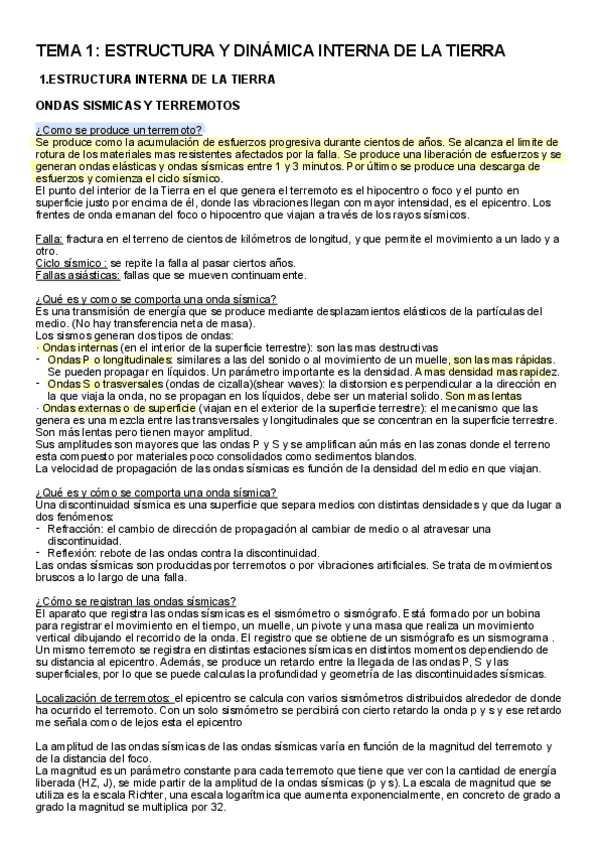 TEMA 1: ESTRUCTURA Y DINÁMICA INTERNA DE LA TIERRA

1.ESTRUCTURA INTERNA DE LA TIERRA

ONDAS SISMICAS Y TERREMOTOS

¿Como se produce un terremoto?
Se produce como la acumulación de esfuerzos progresiva durante cientos de años. Se alcanza el limite de rotura de los materiales mas resistentes afectados por la falla. Se produce una liberación de esfuerzos y se generan ondas elásticas y ondas sísmicas entre 1 y 3 minutos. Por último se produce una descarga de esfuerzos y comienza el ciclo sísmico.
El punto del interior de la Tierra en el que genera el terremoto es el hipocentro o foco y el punto en superficie justo por encima de él, donde las vibraciones llegan con mayor intensidad, es el epicentro. Los frentes de onda emanan del foco o hipocentro que viajan a través de los rayos sísmicos.

Falla: fractura en el terreno de cientos de kilómetros de longitud, y que permite el movimiento a un lado y a otro.
Ciclo sísmico : se repite la falla al pasar ciertos años.
Fallas asiásticas: fallas que se mueven continuamente.

¿Qué es y como se comporta una onda sísmica?
Es una transmisión de energía que se produce mediante desplazamientos elásticos de la partículas del medio. (No hay transferencia neta de masa).
Los sismos generan dos tipos de ondas:
· Ondas internas (en el interior de la superficie terrestre): son las mas destructivas
- Ondas P o longitudinales: similares a las del sonido o al movimiento de un muelle, son las mas rápidas. Se pueden propagar en líquidos. Un parámetro importante es la densidad. A mas densidad mas rapidez.
- Ondas S o trasversales (ondas de cizalla)(shear waves): la distorsion es perpendicular a la dirección en la que viaja la onda, no se propagan en los líquidos, debe ser un material solido. Son mas lentas
· Ondas externas o de superficie (viajan en el exterior de la superficie terrestre): el mecanismo que las genera es una mezcla entre las transversales y longitudinales que se concentran en la superficie terrestre. Son más lentas pero tienen mayor amplitud.
Sus amplitudes son mayores que las ondas P y S y se amplifican aún más en las zonas donde el terreno esta compuesto por materiales poco consolidados como sedimentos blandos.
La velocidad de propagación de las ondas sísmicas es función de la densidad del medio en que viajan.

¿Qué es y cómo se comporta una onda sísmica?
Una discontinuidad sísmica es una superficie que separa medios con distintas densidades y que da lugar a dos fenómenos:
- Refracción: el cambio de dirección de propagación al cambiar de medio o al atravesar una discontinuidad.
- Reflexión: rebote de las ondas contra la discontinuidad.
Las ondas sísmicas son producidas por terremotos o por vibraciones artificiales. Se trata de movimientos bruscos a lo largo de una falla.

¿Cómo se registran las ondas sísmicas?
El aparato que registra las ondas sísmicas es el sismómetro o sismógrafo. Está formado por un bobina para registrar el movimiento en el tiempo, un muelle, un pivote y una masa que realiza un movimiento vertical dibujando el recorrido de la onda. El registro que se obtiene de un sismógrafo es un sismograma . Un mismo terremoto se registra en distintas estaciones sísmicas en distintos momentos dependiendo de su distancia al epicentro. Además, se produce un retardo entre la llegada de las ondas P, S y las superficiales, por lo que se puede calculas la profundidad y geometría de las discontinuidades sísmicas.

Localización de terremotos: el epicentro se calcula con varios sismómetros distribuidos alrededor de donde ha ocurrido el terremoto. Con un solo sismómetro se percibirá con cierto retardo la onda p y s y ese retardo me señala como de lejos esta el epicentro

La amplitud de las ondas sísmicas de las ondas sísmicas varía en función de la magnitud del terremoto y de la distancia del foco.
La magnitud es un parámetro constante para cada terremoto que tiene que ver con la cantidad de energía liberada (HZ, J), se mide partir de la amplitud de la ondas sísmicas (p y s). La escala de magnitud que se utiliza es la escala Richter, una escala logarítmica que aumenta exponencialmente, en concreto de grado a grado la magnitud se multiplica por 32.